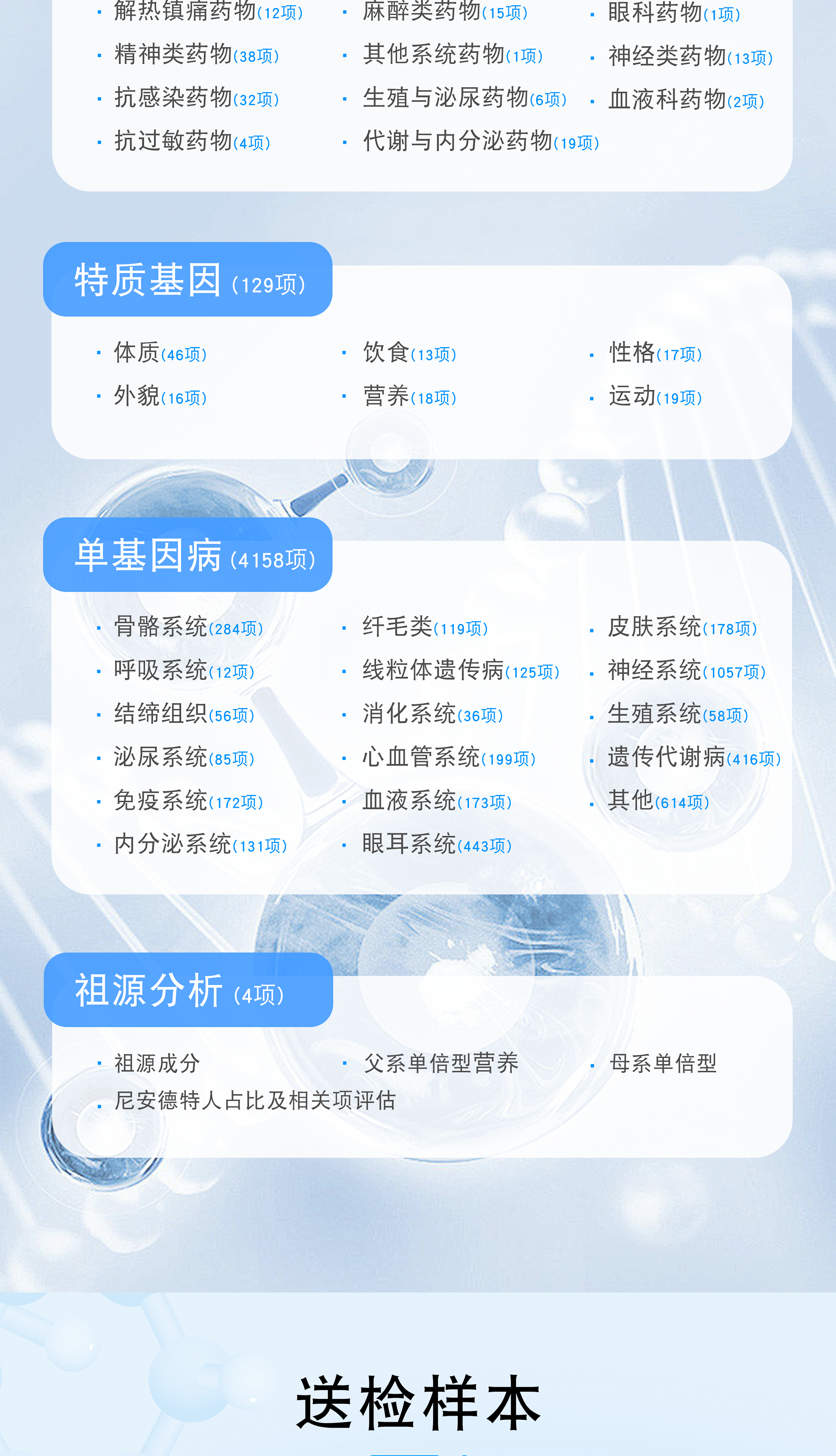 • 解热镇痛药物(12项)
• 精神类药物(38项)
• 抗感染药物(32项)
• 抗过敏药物(4项)

• 麻醉类药物(15项)
• 其他系统药物(1项)
• 生殖与泌尿药物(6项)
• 代谢与内分泌药物(19项)

• 眼科药物(1项)
• 神经类药物(13项)
• 血液科药物(2项)

特质基因(129项)

• 体质(46项)
• 外貌(16项)

• 饮食(13项)
• 营养(18项)

• 性格(17项)
• 运动(19项)

单基因病(4158项)

• 骨骼系统(284项)
• 呼吸系统(12项)
• 结缔组织(56项)
• 泌尿系统(85项)
• 免疫系统(172项)
• 内分泌系统(131项)

• 纤毛类(119项)
• 线粒体遗传病(125项)
• 消化系统(36项)
• 心血管系统(199项)
• 血液系统(173项)
• 眼耳系统(443项)

• 皮肤系统(178项)
• 神经系统(1057项)
• 生殖系统(58项)
• 遗传代谢病(416项)
• 其他(614项)

祖源分析(4项)

• 祖源成分
• 尼安德特人占比及相关项评估

• 父系单倍型营养

• 母系单倍型

送检样本